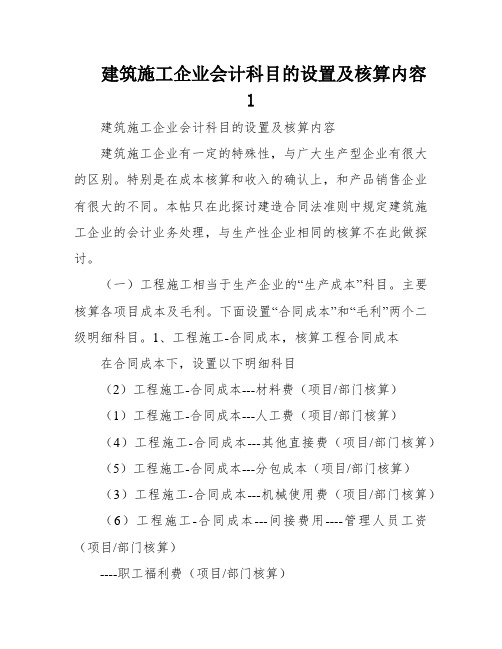 建筑施工企业会计科目的设置及核算内容1

建筑施工企业会计科目的设置及核算内容

建筑施工企业有一定的特殊性，与广大生产型企业有很大的区别。特别是在成本核算和收入的确认上，和产品销售企业有很大的不同。本帖只在此探讨建造合同法准则中规定建筑施工企业的会计业务处理，与生产性企业相同的核算不在此做探讨。

（一）工程施工相当于生产企业的“生产成本”科目。主要核算各项目成本及毛利。下面设置“合同成本”和“毛利”两个二级明细科目。1、工程施工-合同成本，核算工程合同成本

在合同成本下，设置以下明细科目

（2）工程施工-合同成本---材料费（项目/部门核算）

（1）工程施工-合同成本---人工费（项目/部门核算）

（4）工程施工-合同成本---其他直接费（项目/部门核算）

（5）工程施工-合同成本---分包成本（项目/部门核算）

（3）工程施工-合同成本---机械使用费（项目/部门核算）

（6）工程施工-合同成本---间接费用----管理人员工资（项目/部门核算）

----职工福利费（项目/部门核算）